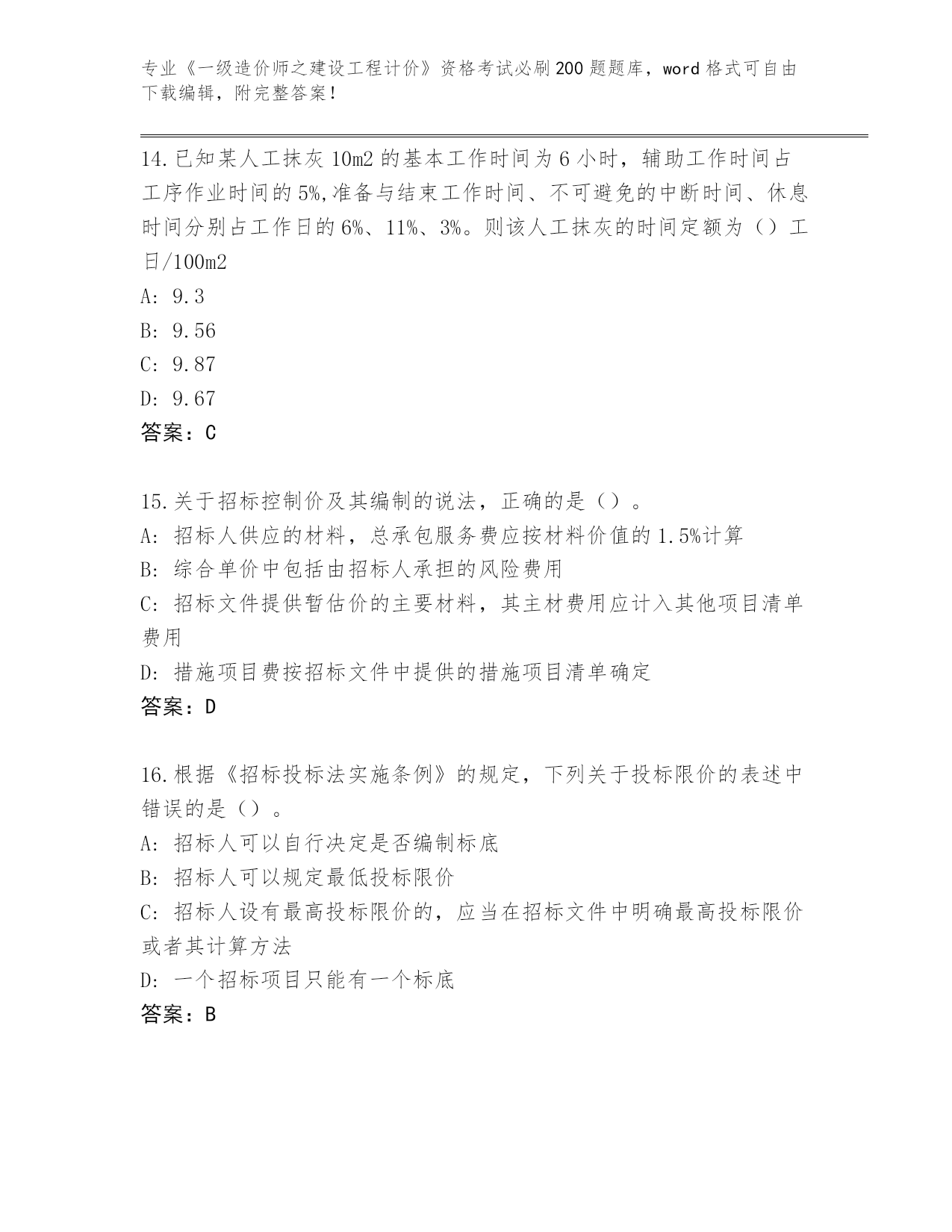 专业《一级造价师之建设工程计价》资格考试必刷200题题库，word格式可自由下载编辑，附完整答案！

14.已知某人工抹灰10m2的基本工作时间为6小时，辅助工作时间占工序作业时间的5%,准备与结束工作时间、不可避免的中断时间、休息时间分别占工作日的6%、11%、3%。则该人工抹灰的时间定额为（）工日/100m2
A: 9.3
B: 9.56
C: 9.87
D: 9.67
答案：C

15.关于招标控制价及其编制的说法，正确的是（）。
A: 招标人供应的材料，总承包服务费应按材料价值的1.5%计算
B: 综合单价中包括由招标人承担的风险费用
C: 招标文件提供暂估价的主要材料，其主材费用应计入其他项目清单费用
D: 措施项目费按招标文件中提供的措施项目清单确定
答案：D

16.根据《招标投标法实施条例》的规定，下列关于投标限价的表述中错误的是（）。
A: 招标人可以自行决定是否编制标底
B: 招标人可以规定最低投标限价
C: 招标人设有最高投标限价的，应当在招标文件中明确最高投标限价或者其计算方法
D: 一个招标项目只能有一个标底
答案：B